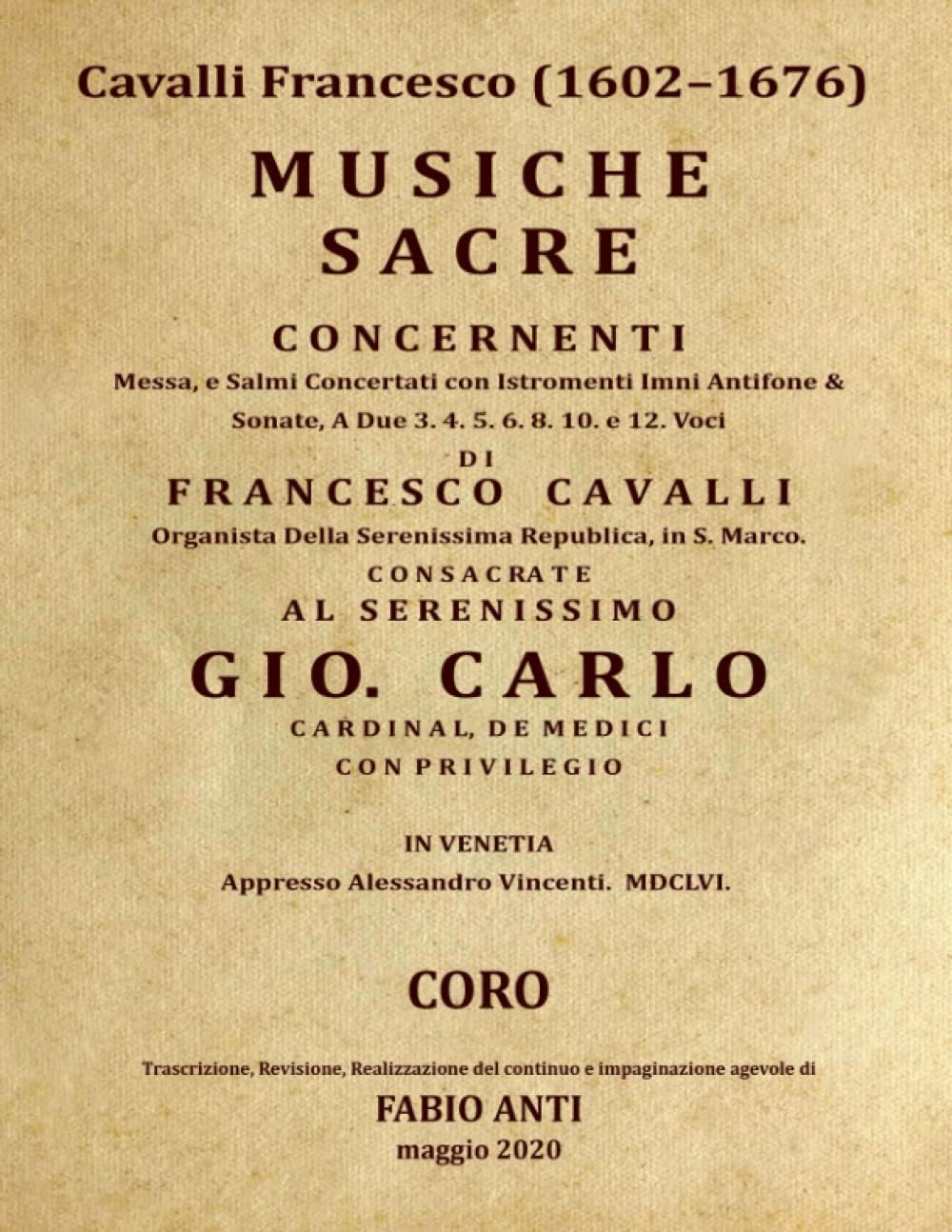 Cavalli Francesco (1602–1676)

MUSICHE
SACRE

CONCERNENTI

Messa, e Salmi Concertati con Istromenti Imni Antifone & Sonate, A Due 3. 4. 5. 6. 8. 10. e 12. Voci

DI

FRANCESCO CAVALLI

Organista Della Serenissima Republica, in S. Marco.

CONSACRATE

AL SERENISSIMO

GIO. CARLO

CARDINAL, DE MEDICI

CON PRIVILEGIO

IN VENETIA

Appresso Alessandro Vincenti. MDCLVI.

CORO

Trascrizione, Revisione, Realizzazione del continuo e impaginazione agevole di

FABIO ANTI

maggio 2020